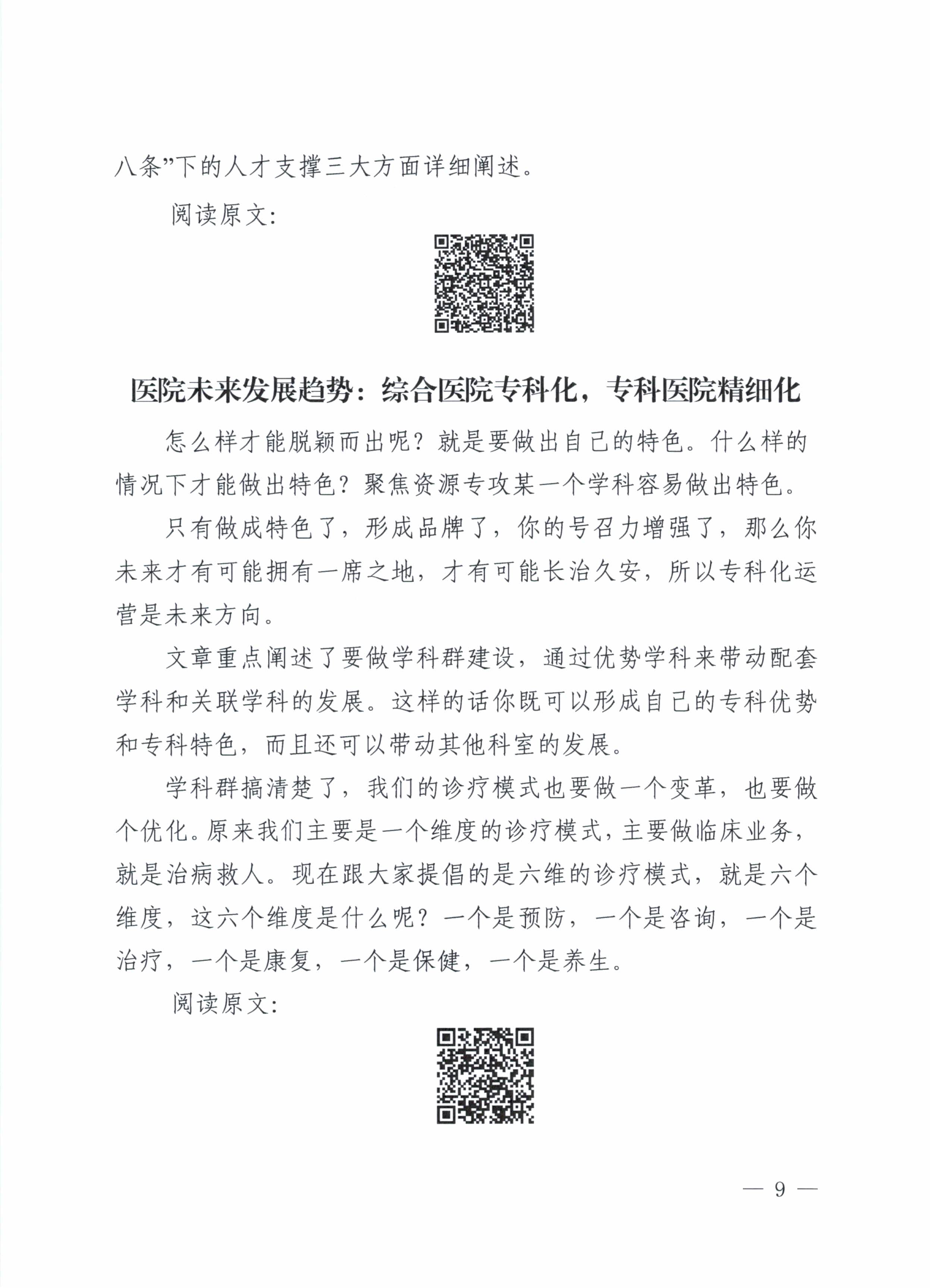 八条”下的人才支撑三大方面详细阐述。

阅读原文:

医院未来发展趋势：综合医院专科化，专科医院精细化

怎么样才能脱颖而出呢？就是要做出自己的特色。什么样的情况下才能做出特色？聚焦资源专攻某一个学科容易做出特色。

只有做成特色了，形成品牌了，你的号召力增强了，那么你未来才有可能拥有一席之地，才有可能长治久安，所以专科化运营是未来方向。

文章重点阐述了要做学科群建设，通过优势学科来带动配套学科和关联学科的发展。这样的话你既可以形成自己的专科优势和专科特色，而且还可以带动其他科室的发展。

学科群搞清楚了，我们的诊疗模式也要做一个变革，也要做个优化。原来我们主要是一个维度的诊疗模式，主要做临床业务，就是治病救人。现在跟大家提倡的是六维的诊疗模式，就是六个维度，这六个维度是什么呢？一个是预防，一个是咨询，一个是治疗，一个是康复，一个是保健，一个是养生。

阅读原文:

— 9 —